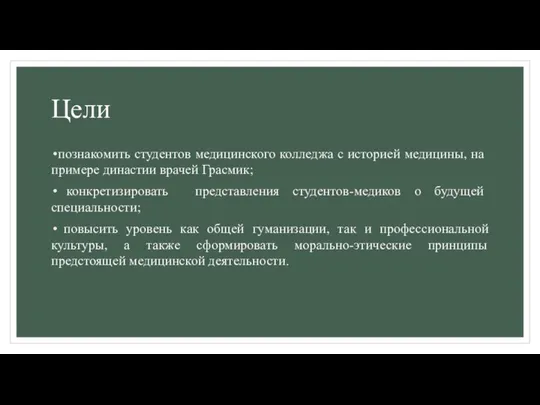 Цели

•познакомить студентов медицинского колледжа с историей медицины, на примере династии врачей Грасмик;

• конкретизировать представления студентов-медиков о будущей специальности;

• повысить уровень как общей гуманизации, так и профессиональной культуры, а также сформировать морально-этические принципы предстоящей медицинской деятельности.